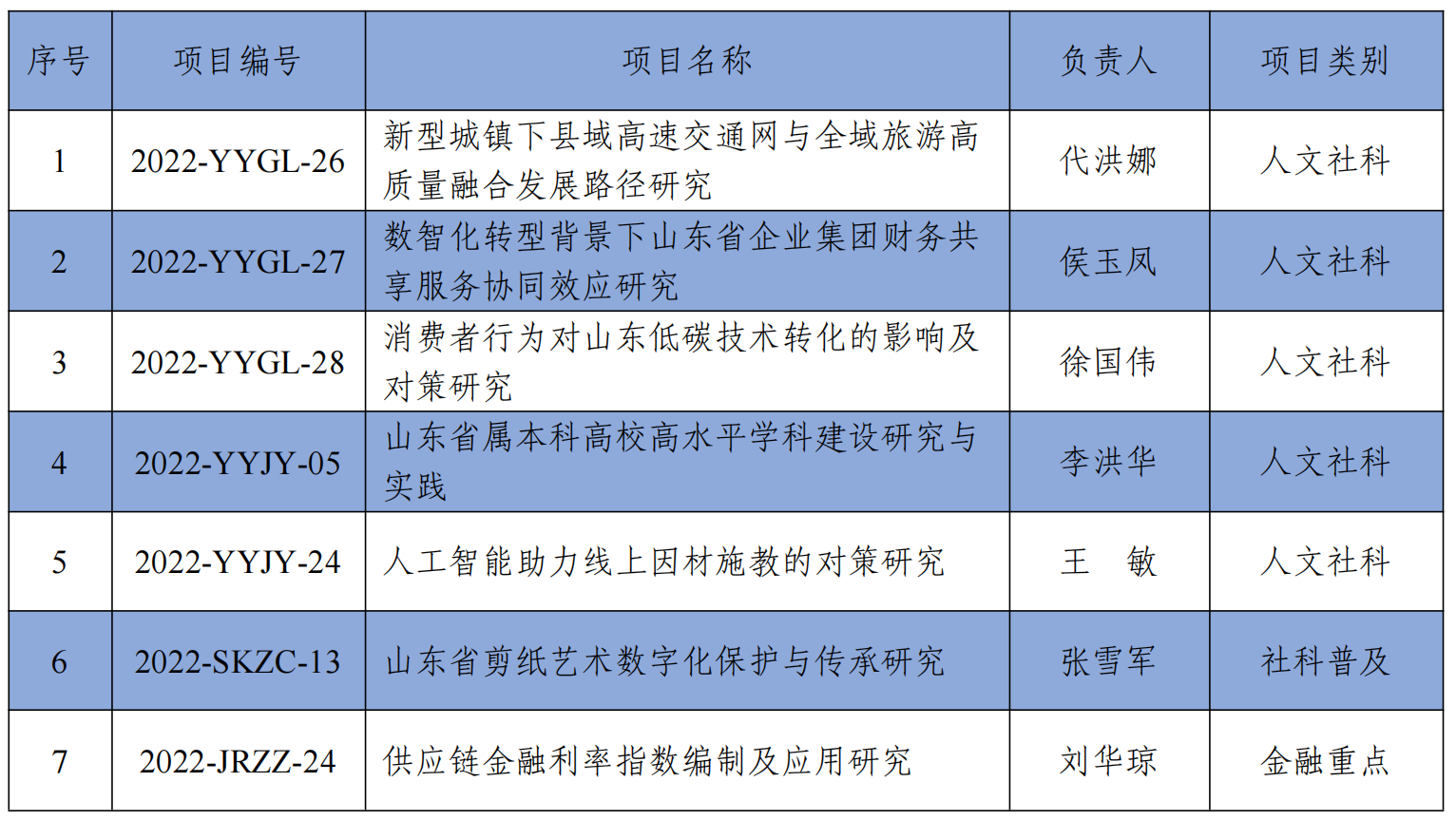 | 序号 | 项目编号 | 项目名称 | 负责人 | 项目类别 |
|---|---|---|---|---|
| 1 | 2022-YYGL-26 | 新型城镇下县域高速交通网与全域旅游高质量融合发展路径研究 | 代洪娜 | 人文社科 |
| 2 | 2022-YYGL-27 | 数智化转型背景下山东省企业集团财务共享服务协同效应研究 | 侯玉凤 | 人文社科 |
| 3 | 2022-YYGL-28 | 消费者行为对山东低碳技术转化的影响及对策研究 | 徐国伟 | 人文社科 |
| 4 | 2022-YYJY-05 | 山东省属本科高校高水平学科建设研究与实践 | 李洪华 | 人文社科 |
| 5 | 2022-YYJY-24 | 人工智能助力线上因材施教的对策研究 | 王 敏 | 人文社科 |
| 6 | 2022-SKZC-13 | 山东省剪纸艺术数字化保护与传承研究 | 张雪军 | 社科普及 |
| 7 | 2022-JRZZ-24 | 供应链金融利率指数编制及应用研究 | 刘华琼 | 金融重点 |